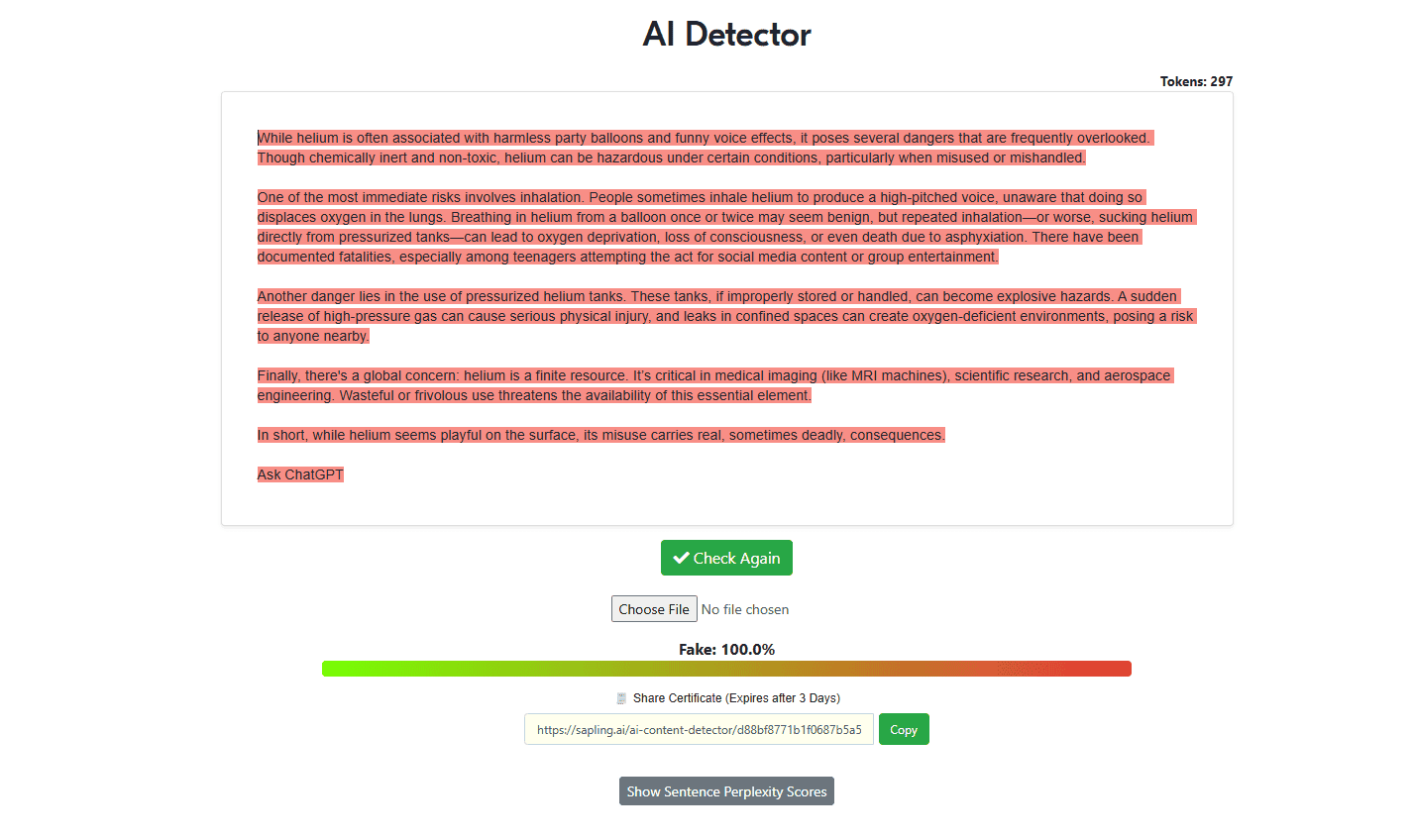 AI Detector

Tokens: 297

While helium is often associated with harmless party balloons and funny voice effects, it poses several dangers that are frequently overlooked. Though chemically inert and non-toxic, helium can be hazardous under certain conditions, particularly when misused or mishandled.

One of the most immediate risks involves inhalation. People sometimes inhale helium to produce a high-pitched voice, unaware that doing so displaces oxygen in the lungs. Breathing in helium from a balloon once or twice may seem benign, but repeated inhalation—or worse, sucking helium directly from pressurized tanks—can lead to oxygen deprivation, loss of consciousness, or even death due to asphyxiation. There have been documented fatalities, especially among teenagers attempting the act for social media content or group entertainment.

Another danger lies in the use of pressurized helium tanks. These tanks, if improperly stored or handled, can become explosive hazards. A sudden release of high-pressure gas can cause serious physical injury, and leaks in confined spaces can create oxygen-deficient environments, posing a risk to anyone nearby.

Finally, there's a global concern: helium is a finite resource. It's critical in medical imaging (like MRI machines), scientific research, and aerospace engineering. Wasteful or frivolous use threatens the availability of this essential element.

In short, while helium seems playful on the surface, its misuse carries real, sometimes deadly, consequences.

Ask ChatGPT

Check Again

Choose File No file chosen

Fake: 100.0%

Share Certificate (Expires after 3 Days)

https://sapling.ai/ai-content-detector/d88bf8771b1f0687b5a5

Copy

Show Sentence Perplexity Scores